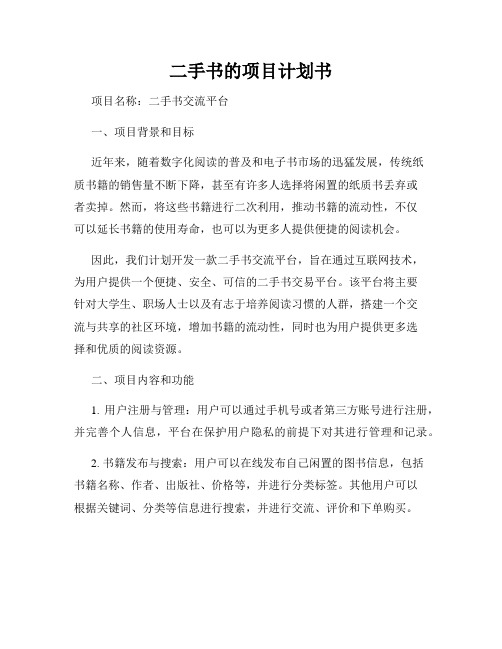 二手书的项目计划书

项目名称：二手书交流平台

一、项目背景和目标

近年来，随着数字化阅读的普及和电子书市场的迅猛发展，传统纸质书籍的销售量不断下降，甚至有许多人选择将闲置的纸质书丢弃或者卖掉。然而，将这些书籍进行二次利用，推动书籍的流动性，不仅可以延长书籍的使用寿命，也可以为更多人提供便捷的阅读机会。

因此，我们计划开发一款二手书交流平台，旨在通过互联网技术，为用户提供一个便捷、安全、可信的二手书交易平台。该平台将主要针对大学生、职场人士以及有志于培养阅读习惯的人群，搭建一个交流与共享的社区环境，增加书籍的流动性，同时也为用户提供更多选择和优质的阅读资源。

二、项目内容和功能

1. 用户注册与管理：用户可以通过手机号或者第三方账号进行注册，并完善个人信息，平台在保护用户隐私的前提下对其进行管理和记录。

2. 书籍发布与搜索：用户可以在线发布自己闲置的图书信息，包括书籍名称、作者、出版社、价格等，并进行分类标签。其他用户可以根据关键词、分类等信息进行搜索，并进行交流、评价和下单购买。